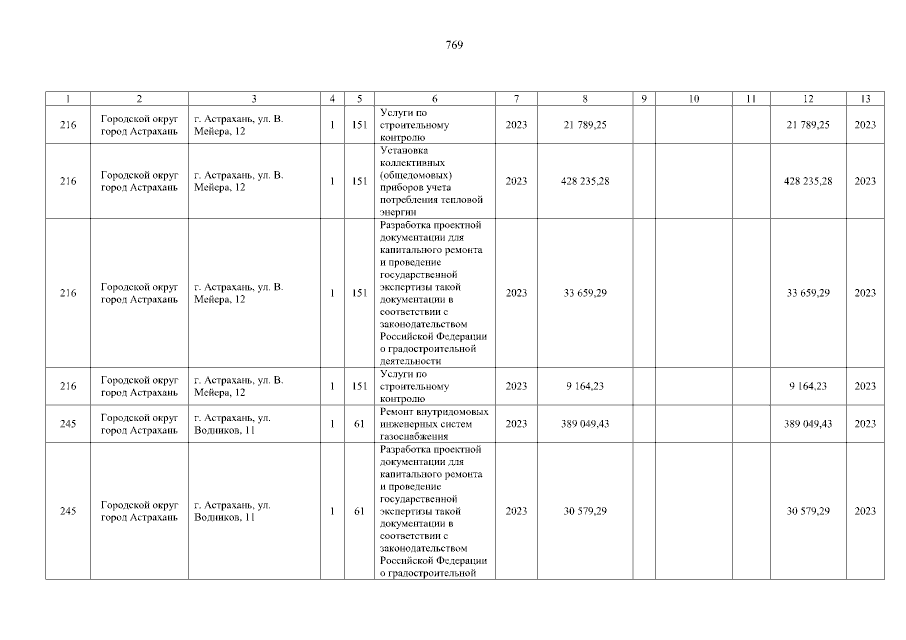 769

| 1 | 2 | 3 | 4 | 5 | 6 | 7 | 8 | 9 | 10 | 11 | 12 | 13 |
|---|---|---|---|---|---|---|---|---|---|---|---|---|
| 216 | Городской округ город Астрахань | г. Астрахань, ул. В. Мейера, 12 | 1 | 151 | Услуги по строительному контролю | 2023 | 21 789,25 | | | | 21 789,25 | 2023 |
| 216 | Городской округ город Астрахань | г. Астрахань, ул. В. Мейера, 12 | 1 | 151 | Установка коллективных (общедомовых) приборов учета потребления тепловой энергии | 2023 | 428 235,28 | | | | 428 235,28 | 2023 |
| 216 | Городской округ город Астрахань | г. Астрахань, ул. В. Мейера, 12 | 1 | 151 | Разработка проектной документации для капитального ремонта и проведение государственной экспертизы такой документации в соответствии с законодательством Российской Федерации о градостроительной деятельности | 2023 | 33 659,29 | | | | 33 659,29 | 2023 |
| 216 | Городской округ город Астрахань | г. Астрахань, ул. В. Мейера, 12 | 1 | 151 | Услуги по строительному контролю | 2023 | 9 164,23 | | | | 9 164,23 | 2023 |
| 245 | Городской округ город Астрахань | г. Астрахань, ул. Водников, 11 | 1 | 61 | Ремонт внутридомовых инженерных систем газоснабжения | 2023 | 389 049,43 | | | | 389 049,43 | 2023 |
| 245 | Городской округ город Астрахань | г. Астрахань, ул. Водников, 11 | 1 | 61 | Разработка проектной документации для капитального ремонта и проведение государственной экспертизы такой документации в соответствии с законодательством Российской Федерации о градостроительной | 2023 | 30 579,29 | | | | 30 579,29 | 2023 |